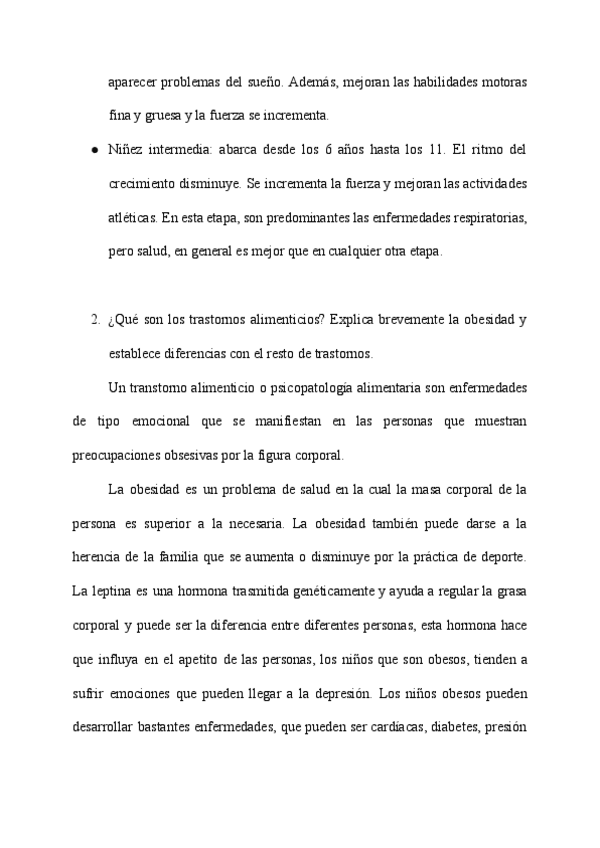 aparecer problemas del sueño. Además, mejoran las habilidades motoras fina y gruesa y la fuerza se incrementa.

● Niñez intermedia: abarca desde los 6 años hasta los 11. El ritmo del crecimiento disminuye. Se incrementa la fuerza y mejoran las actividades atléticas. En esta etapa, son predominantes las enfermedades respiratorias, pero salud, en general es mejor que en cualquier otra etapa.

2. ¿Qué son los trastornos alimenticios? Explica brevemente la obesidad y establece diferencias con el resto de trastornos.

Un transtorno alimenticio o psicopatología alimentaria son enfermedades de tipo emocional que se manifiestan en las personas que muestran preocupaciones obsesivas por la figura corporal.

La obesidad es un problema de salud en la cual la masa corporal de la persona es superior a la necesaria. La obesidad también puede darse a la herencia de la familia que se aumenta o disminuye por la práctica de deporte. La leptina es una hormona trasmitida genéticamente y ayuda a regular la grasa corporal y puede ser la diferencia entre diferentes personas, esta hormona hace que influya en el apetito de las personas, los niños que son obesos, tienden a sufrir emociones que pueden llegar a la depresión. Los niños obesos pueden desarrollar bastantes enfermedades, que pueden ser cardíacas, diabetes, presión